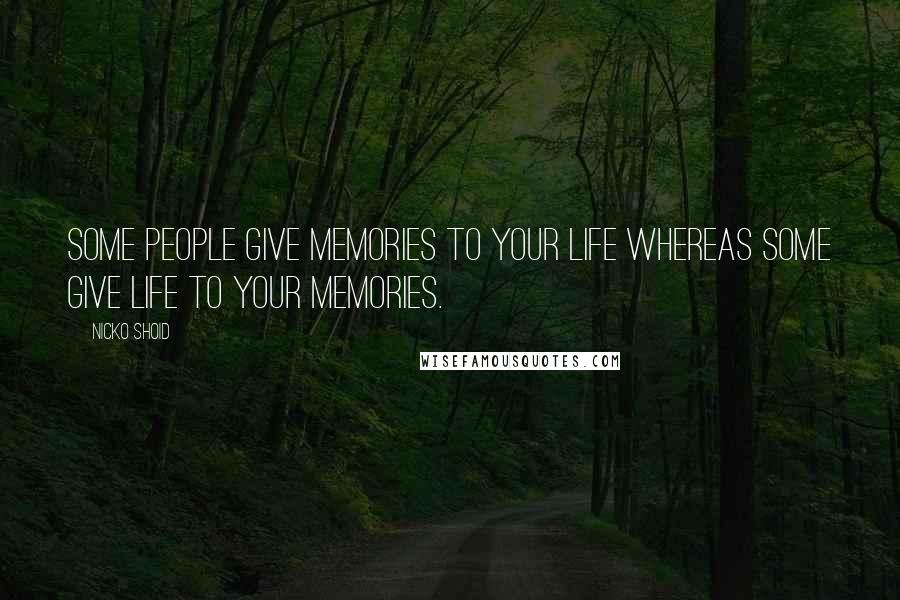 SOME PEOPLE GIVE MEMORIES TO YOUR LIFE WHEREAS SOME GIVE LIFE TO YOUR MEMORIES.

NICKO SHOID

WISEFAMOUSQUOTES.COM